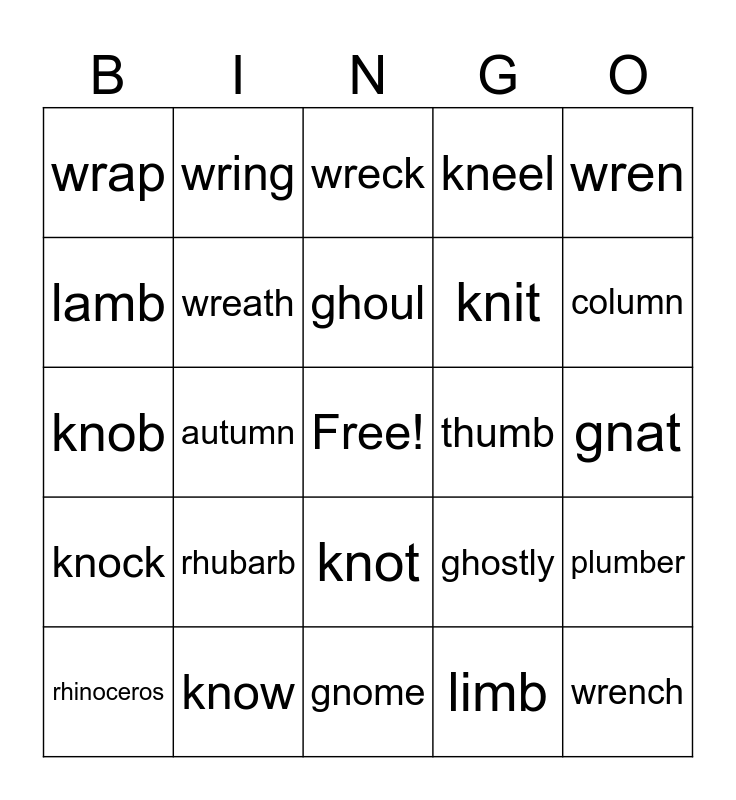 | B | I | N | G | O |
|---|---|---|---|---|
| wrap | wring | wreck | kneel | wren |
| lamb | wreath | ghoul | knit | column |
| knob | autumn | Free! | thumb | gnat |
| knock | rhubarb | knot | ghostly | plumber |
| rhinoceros | know | gnome | limb | wrench |